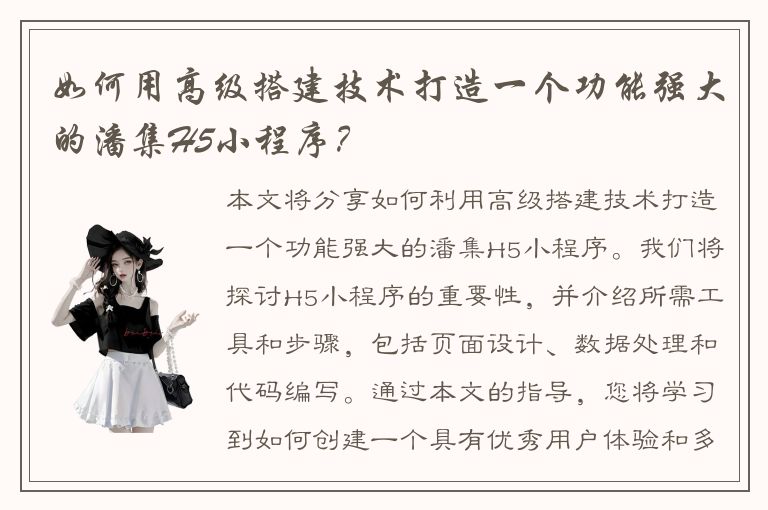 如何用高级搭建技术打造一个功能强大的潘集H5小程序？

本文将分享如何利用高级搭建技术打造一个功能强大的潘集H5小程序。我们将探讨H5小程序的重要性，并介绍所需工具和步骤，包括页面设计、数据处理和代码编写。通过本文的指导，您将学习到如何创建一个具有优秀用户体验和多